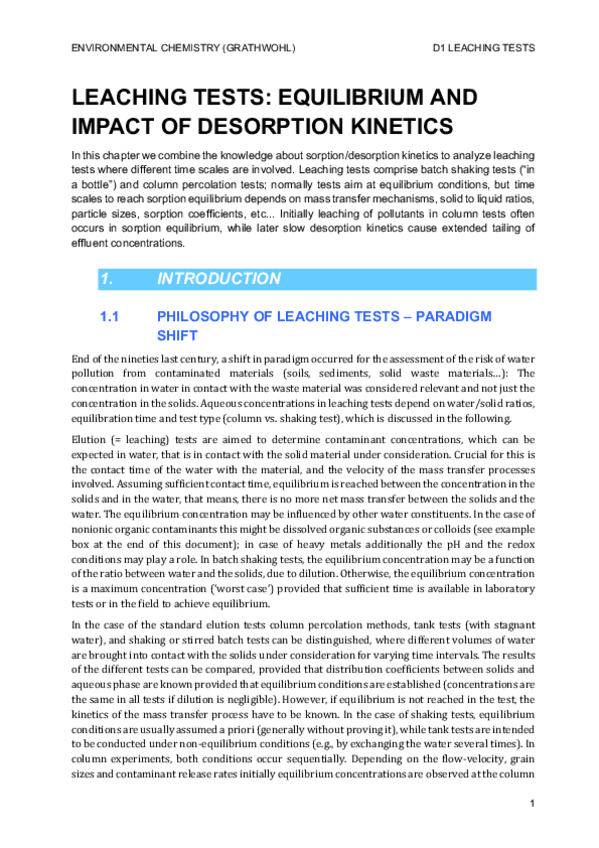 ENVIRONMENTAL CHEMISTRY (GRATHWOHL)

D1 LEACHING TESTS

LEACHING TESTS: EQUILIBRIUM AND IMPACT OF DESORPTION KINETICS

In this chapter we combine the knowledge about sorption/desorption kinetics to analyze leaching tests where different time scales are involved. Leaching tests comprise batch shaking tests ("in a bottle") and column percolation tests; normally tests aim at equilibrium conditions, but time scales to reach sorption equilibrium depends on mass transfer mechanisms, solid to liquid ratios, particle sizes, sorption coefficients, etc... Initially leaching of pollutants in column tests often occurs in sorption equilibrium, while later slow desorption kinetics cause extended tailing of effluent concentrations.

1. INTRODUCTION

1.1 PHILOSOPHY OF LEACHING TESTS – PARADIGM SHIFT

End of the nineties last century, a shift in paradigm occurred for the assessment of the risk of water pollution from contaminated materials (soils, sediments, solid waste materials...): The concentration in water in contact with the waste material was considered relevant and not just the concentration in the solids. Aqueous concentrations in leaching tests depend on water/solid ratios, equilibration time and test type (column vs. shaking test), which is discussed in the following.

Elution (= leaching) tests are aimed to determine contaminant concentrations, which can be expected in water, that is in contact with the solid material under consideration. Crucial for this is the contact time of the water with the material, and the velocity of the mass transfer processes involved. Assuming sufficient contact time, equilibrium is reached between the concentration in the solids and in the water, that means, there is no more net mass transfer between the solids and the water. The equilibrium concentration may be influenced by other water constituents. In the case of nonionic organic contaminants this might be dissolved organic substances or colloids (see example box at the end of this document); in case of heavy metals additionally the pH and the redox conditions may play a role. In batch shaking tests, the equilibrium concentration may be a function of the ratio between water and the solids, due to dilution. Otherwise, the equilibrium concentration is a maximum concentration ('worst case') provided that sufficient time is available in laboratory tests or in the field to achieve equilibrium.

In the case of the standard elution tests column percolation methods, tank tests (with stagnant water), and shaking or stirred batch tests can be distinguished, where different volumes of water are brought into contact with the solids under consideration for varying time intervals. The results of the different tests can be compared, provided that distribution coefficients between solids and aqueous phase are known provided that equilibrium conditions are established (concentrations are the same in all tests if dilution is negligible). However, if equilibrium is not reached in the test, the kinetics of the mass transfer process have to be known. In the case of shaking tests, equilibrium conditions are usually assumed a priori (generally without proving it), while tank tests are intended to be conducted under non-equilibrium conditions (e.g., by exchanging the water several times). In column experiments, both conditions occur sequentially. Depending on the flow-velocity, grain sizes and contaminant release rates initially equilibrium concentrations are observed at the column

1